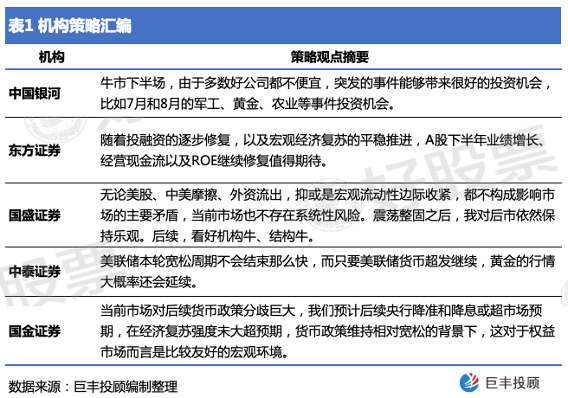 表1 机构策略汇编

| 机构 | 策略观点摘要 |
|---|---|
| 中国银河 | 牛市下半场，由于多数好公司都不便宜，突发的事件能够带来很好的投资机会，比如7月和8月的军工、黄金、农业等事件投资机会。 |
| 东方证券 | 随着投融资的逐步修复，以及宏观经济复苏的平稳推进，A股下半年业绩增长、经营现金流以及ROE继续修复值得期待。 |
| 国盛证券 | 无论美股、中美摩擦、外资流出，抑或是宏观流动性边际收紧，都不构成影响市场的主要矛盾，当前市场也不存在系统性风险。震荡整固之后，我对后市依然保持乐观。后续，看好机构牛、结构牛。 |
| 中泰证券 | 美联储本轮宽松周期不会结束那么快，而只要美联储货币超发继续，黄金的行情大概率还会延续。 |
| 国金证券 | 当前市场对后续货币政策分歧巨大，我们预计后续央行降准和降息或超市场预期，在经济复苏强度未大超预期，货币政策维持相对宽松的背景下，这对于权益市场而言是比较友好的宏观环境。 |

数据来源：巨丰投顾编制整理

巨丰投顾

好股票